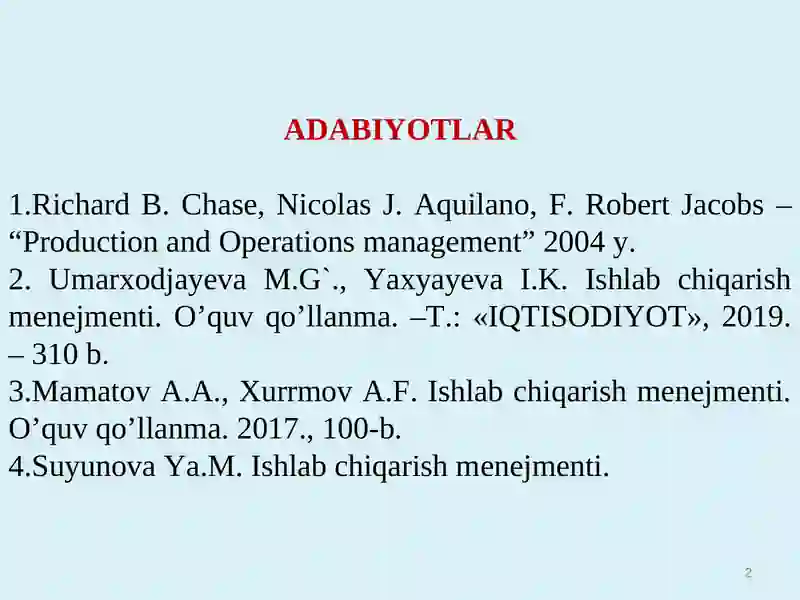 ADABIYOTLAR

1.Richard B. Chase, Nicolas J. Aquilano, F. Robert Jacobs – “Production and Operations management” 2004 y.
2. Umarxodjayeva M.G`., Yaxyayeva I.K. Ishlab chiqarish menejmenti. O’quv qo’llanma. –T.: «IQTISODIYOT», 2019. – 310 b.
3.Mamatov A.A., Xurrmov A.F. Ishlab chiqarish menejmenti. O’quv qo’llanma. 2017., 100-b.
4.Suyunova Ya.M. Ishlab chiqarish menejmenti.

2